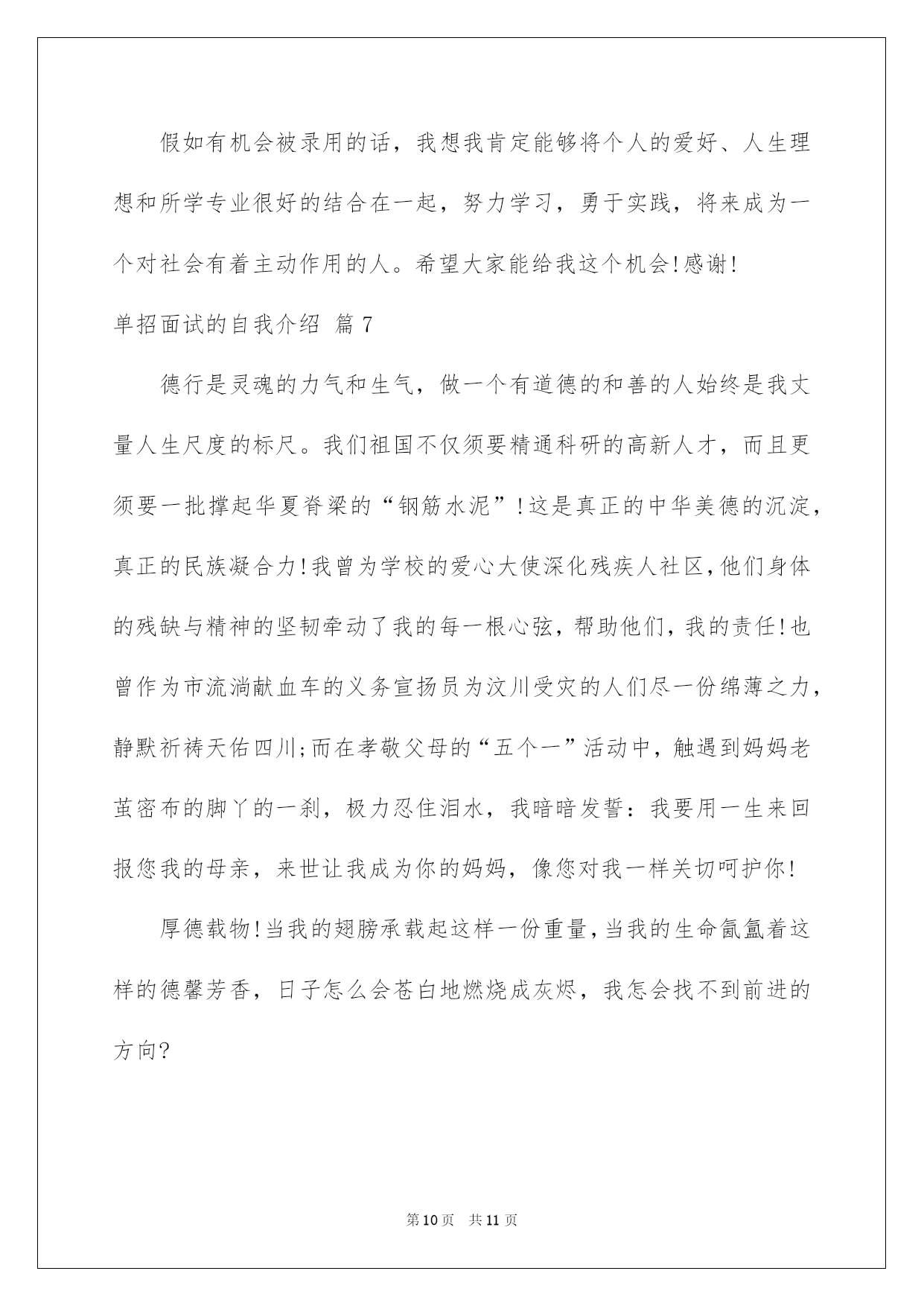 假如有机会被录用的话，我想我肯定能够将个人的爱好、人生理想和所学专业很好的结合在一起，努力学习，勇于实践，将来成为一个对社会有着主动作用的人。希望大家能给我这个机会!感谢!

单招面试的自我介绍 篇7

德行是灵魂的力气和生气，做一个有道德的和善的人始终是我丈量人生尺度的标尺。我们祖国不仅须要精通科研的高新人才，而且更须要一批撑起华夏脊梁的“钢筋水泥”!这是真正的中华美德的沉淀，真正的民族凝合力!我曾为学校的爱心大使深化残疾人社区,他们身体的残缺与精神的坚韧牵动了我的每一根心弦，帮助他们，我的责任!也曾作为市流淌献血车的义务宣扬员为汶川受灾的人们尽一份绵薄之力，静默祈祷天佑四川;而在孝敬父母的“五个一”活动中，触遇到妈妈老茧密布的脚丫的一刹，极力忍住泪水，我暗暗发誓：我要用一生来回报您我的母亲，来世让我成为你的妈妈，像您对我一样关切呵护你!

厚德载物!当我的翅膀承载起这样一份重量,当我的生命氤氲着这样的德馨芳香，日子怎么会苍白地燃烧成灰烬，我怎会找不到前进的方向?

第10页 共11页